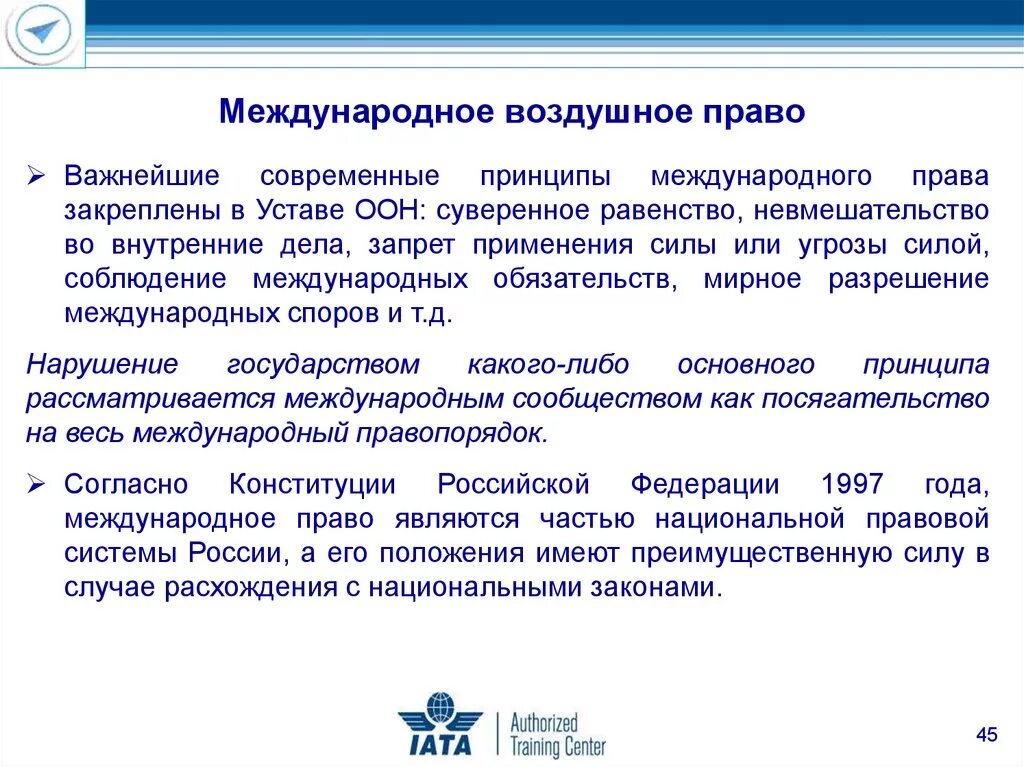 Международное воздушное право

➢ Важнейшие современные принципы международного права закреплены в Уставе ООН: суверенное равенство, невмешательство во внутренние дела, запрет применения силы или угрозы силой, соблюдение международных обязательств, мирное разрешение международных споров и т.д.

Нарушение государством какого-либо основного принципа рассматривается международным сообществом как посягательство на весь международный правопорядок.

➢ Согласно Конституции Российской Федерации 1997 года, международное право являются частью национальной правовой системы России, а его положения имеют преимущественную силу в случае расхождения с национальными законами.

IATA Authorized Training Center

45